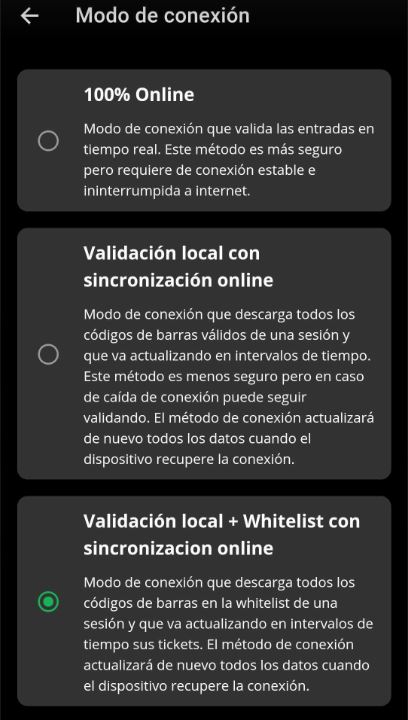 Modo de conexión

100% Online

Modo de conexión que valida las entradas en tiempo real. Este método es más seguro pero requiere de conexión estable e ininterrumpida a internet.

Validación local con sincronización online

Modo de conexión que descarga todos los códigos de barras válidos de una sesión y que va actualizando en intervalos de tiempo. Este método es menos seguro pero en caso de caída de conexión puede seguir validando. El método de conexión actualizará de nuevo todos los datos cuando el dispositivo recupere la conexión.

Validación local + Whitelist con sincronizacion online

Modo de conexión que descarga todos los códigos de barras en la whitelist de una sesión y que va actualizando en intervalos de tiempo sus tickets. El método de conexión actualizará de nuevo todos los datos cuando el dispositivo recupere la conexión.